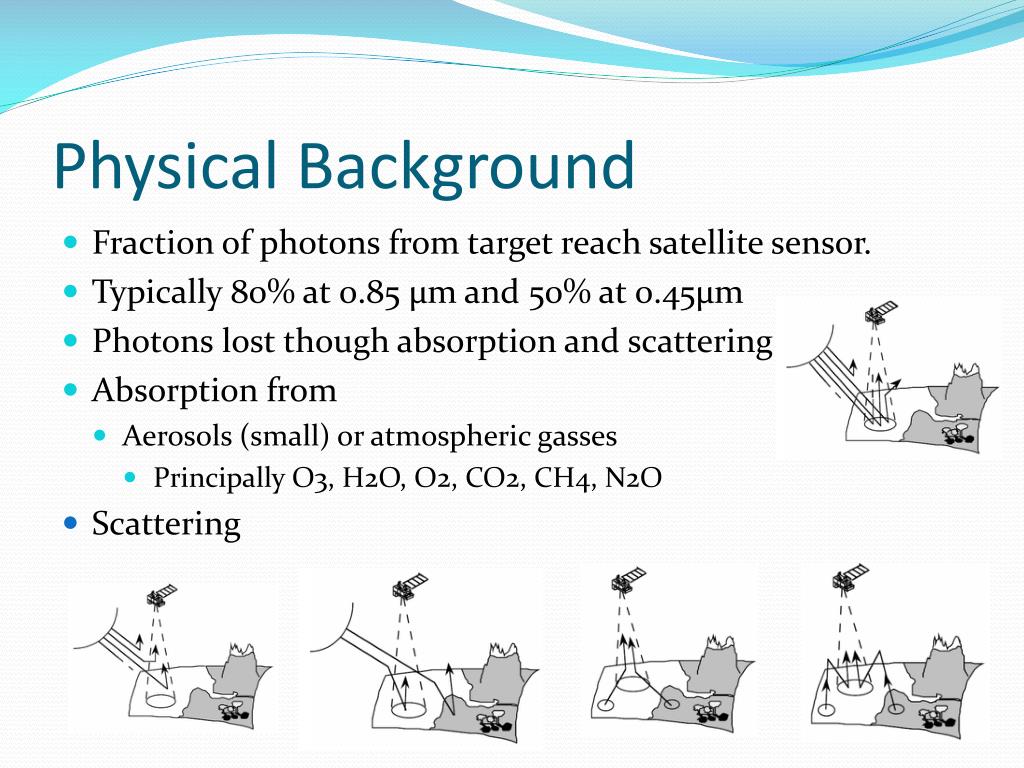 Physical Background

- Fraction of photons from target reach satellite sensor.
- Typically 80% at 0.85 µm and 50% at 0.45µm
- Photons lost though absorption and scattering
- Absorption from
  - Aerosols (small) or atmospheric gasses
    - Principally O3, H2O, O2, CO2, CH4, N2O
- Scattering